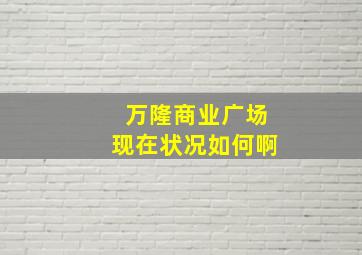 万隆商业广场
现在状况如何啊